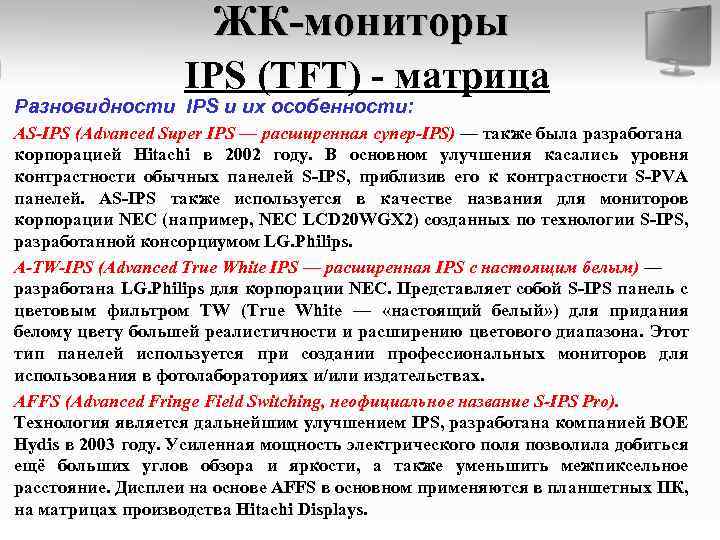 ЖК-мониторы

IPS (TFT) - матрица

Разновидности IPS и их особенности:

AS-IPS (Advanced Super IPS — расширенная супер-IPS) — также была разработана корпорацией Hitachi в 2002 году. В основном улучшения касались уровня контрастности обычных панелей S-IPS, приблизив его к контрастности S-PVA панелей. AS-IPS также используется в качестве названия для мониторов корпорации NEC (например, NEC LCD20WGX2) созданных по технологии S-IPS, разработанной консорциумом LG.Philips.

A-TW-IPS (Advanced True White IPS — расширенная IPS с настоящим белым) — разработана LG.Philips для корпорации NEC. Представляет собой S-IPS панель с цветовым фильтром TW (True White — «настоящий белый») для придания белому цвету большей реалистичности и расширению цветового диапазона. Этот тип панелей используется при создании профессиональных мониторов для использования в фотолабораториях и/или издательствах.

AFFS (Advanced Fringe Field Switching, неофициальное название S-IPS Pro). Технология является дальнейшим улучшением IPS, разработана компанией BOE Hydis в 2003 году. Усиленная мощность электрического поля позволила добиться ещё больших углов обзора и яркости, а также уменьшить межпиксельное расстояние. Дисплеи на основе AFFS в основном применяются в планшетных ПК, на матрицах производства Hitachi Displays.